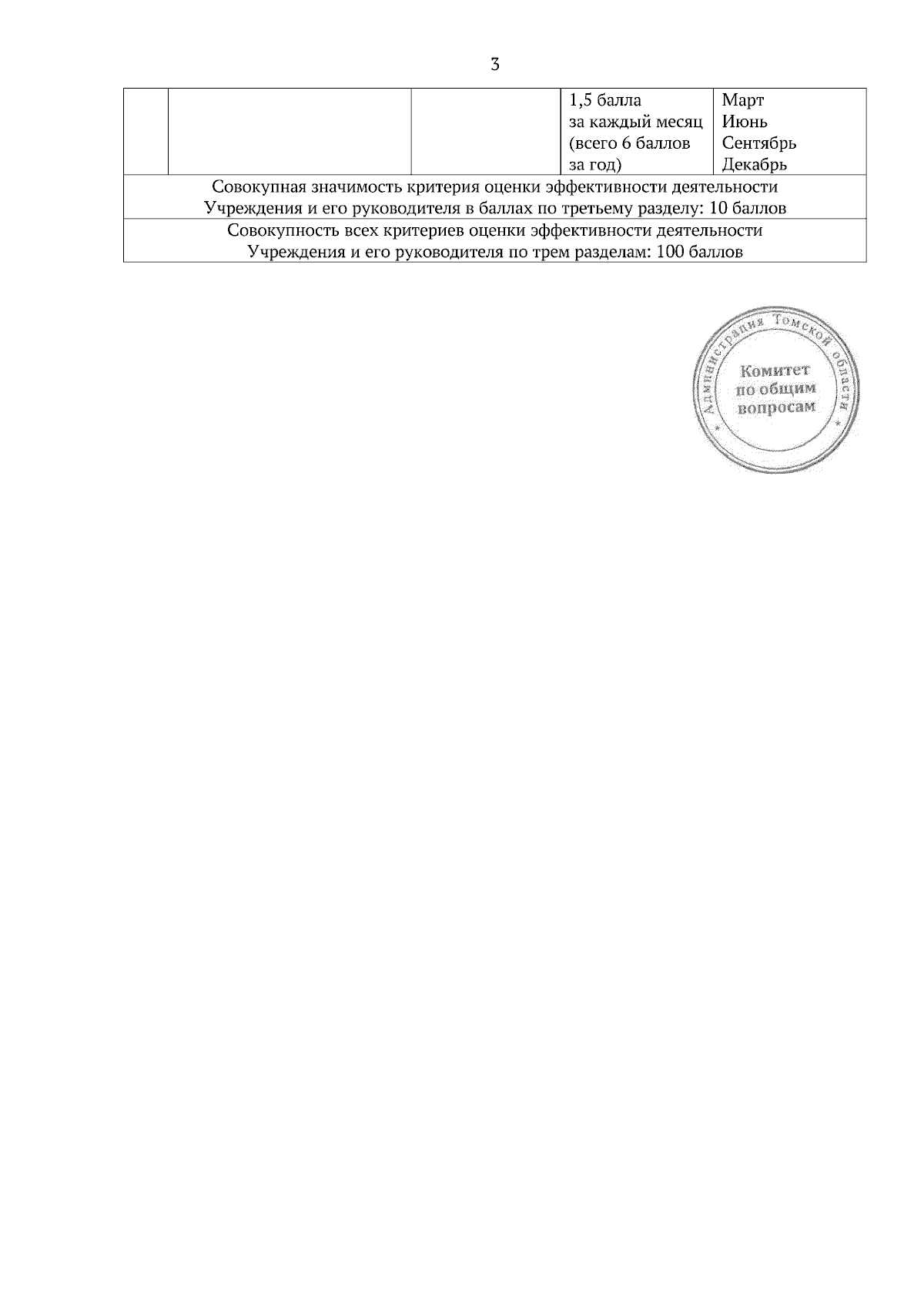 3

|  |  |  | 1,5 балла за каждый месяц (всего 6 баллов за год) | Март Июнь Сентябрь Декабрь |
|---|---|---|---|---|
| Совокупная значимость критерия оценки эффективности деятельности Учреждения и его руководителя в баллах по третьему разделу: 10 баллов |  |  |  |  |
| Совокупность всех критериев оценки эффективности деятельности Учреждения и его руководителя по трем разделам: 100 баллов |  |  |  |  |

Администрация Томской области
Комитет
по общим
вопросам